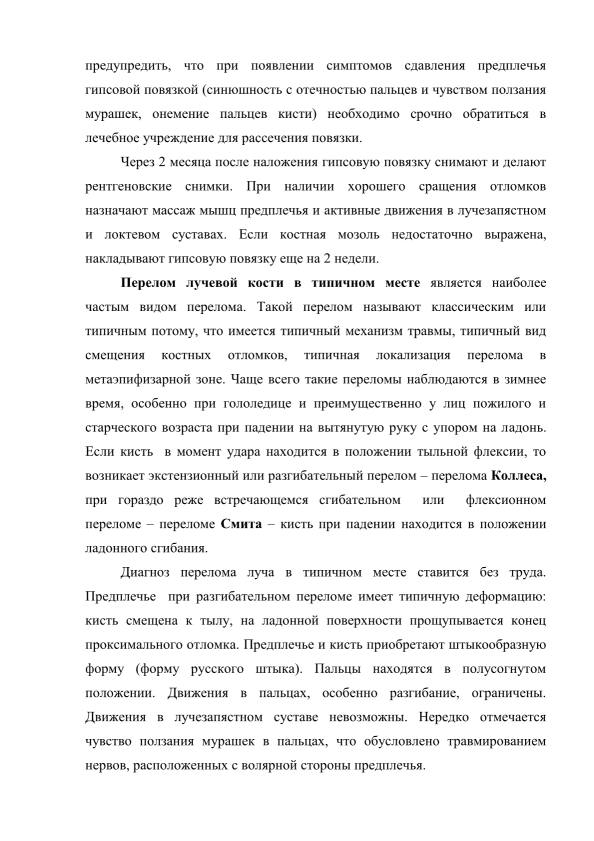 предупредить, что при появлении симптомов сдавления предплечья гипсовой повязкой (синюшность с отечностью пальцев и чувством ползания мурашек, онемение пальцев кисти) необходимо срочно обратиться в лечебное учреждение для рассечения повязки.

Через 2 месяца после наложения гипсовую повязку снимают и делают рентгеновские снимки. При наличии хорошего сращения отломков назначают массаж мышц предплечья и активные движения в лучезапястном и локтевом суставах. Если костная мозоль недостаточно выражена, накладывают гипсовую повязку еще на 2 недели.

Перелом лучевой кости в типичном месте является наиболее частым видом перелома. Такой перелом называют классическим или типичным потому, что имеется типичный механизм травмы, типичный вид смещения костных отломков, типичная локализация перелома в метаэпифизарной зоне. Чаще всего такие переломы наблюдаются в зимнее время, особенно при гололедице и преимущественно у лиц пожилого и старческого возраста при падении на вытянутую руку с упором на ладонь. Если кисть в момент удара находится в положении тыльной флексии, то возникает экстензионный или разгибательный перелом – перелома Коллеса, при гораздо реже встречающемся сгибательном или флексионном переломе – переломе Смита – кисть при падении находится в положении ладонного сгибания.

Диагноз перелома луча в типичном месте ставится без труда. Предплечье при разгибательном переломе имеет типичную деформацию: кисть смещена к тылу, на ладонной поверхности прощупывается конец проксимального отломка. Предплечье и кисть приобретают штыкообразную форму (форму русского штыка). Пальцы находятся в полусогнутом положении. Движения в пальцах, особенно разгибание, ограничены. Движения в лучезапястном суставе невозможны. Нередко отмечается чувство ползания мурашек в пальцах, что обусловлено травмированием нервов, расположенных с волярной стороны предплечья.